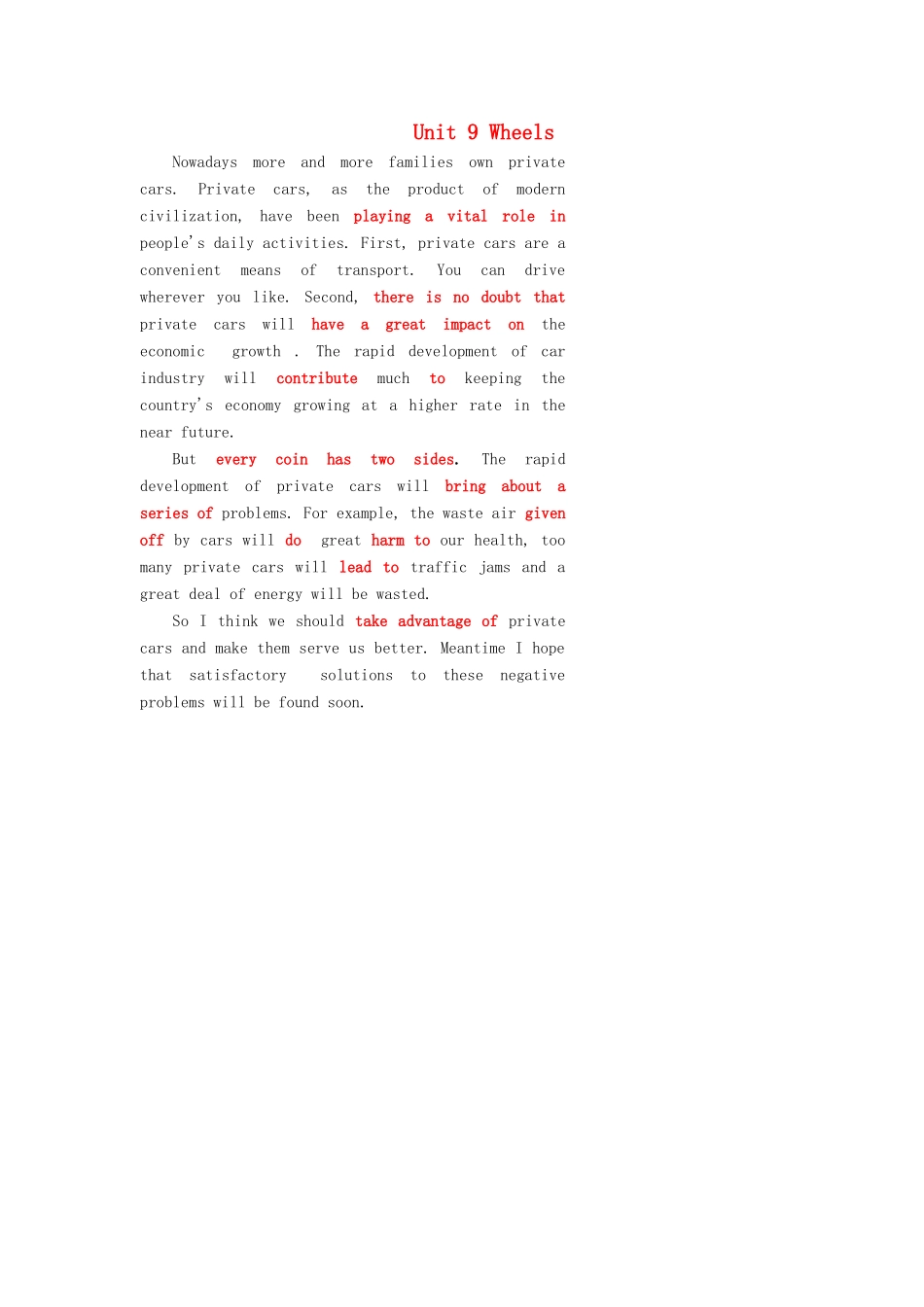 Unit 9 Wheels

Nowadays more and more families own private cars. Private cars, as the product of modern civilization, have been playing a vital role in people's daily activities. First, private cars are a convenient means of transport. You can drive wherever you like. Second, there is no doubt that private cars will have a great impact on the economic growth . The rapid development of car industry will contribute much to keeping the country's economy growing at a higher rate in the near future.

But every coin has two sides. The rapid development of private cars will bring about a series of problems. For example, the waste air given off by cars will do great harm to our health, too many private cars will lead to traffic jams and a great deal of energy will be wasted.

So I think we should take advantage of private cars and make them serve us better. Meantime I hope that satisfactory solutions to these negative problems will be found soon.